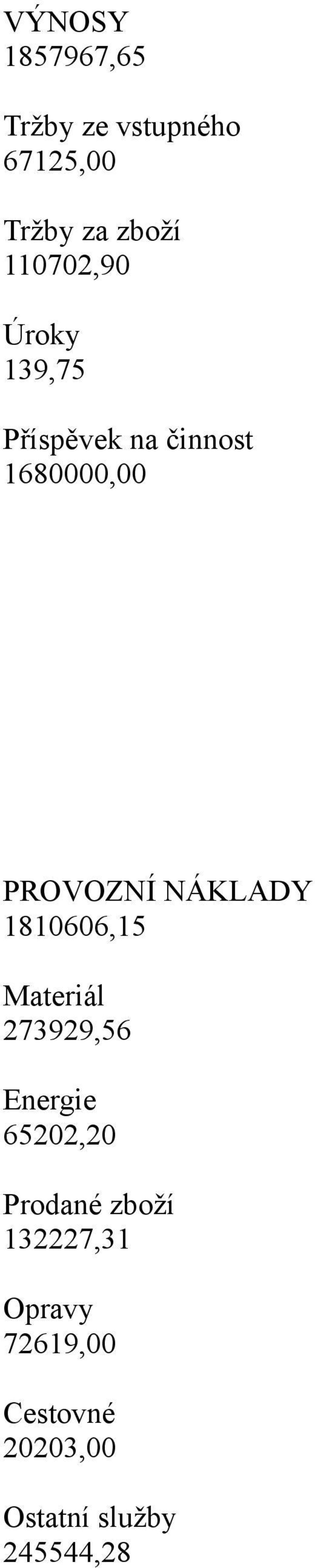 VÝNOSY
1857967,65

Tržby ze vstupného
67125,00

Tržby za zboží
110702,90

Úroky
139,75

Příspěvek na činnost
1680000,00

PROVOZNÍ NÁKLADY
1810606,15

Materiál
273929,56

Energie
65202,20

Prodané zboží
132227,31

Opravy
72619,00

Cestovné
20203,00

Ostatní služby
245544,28